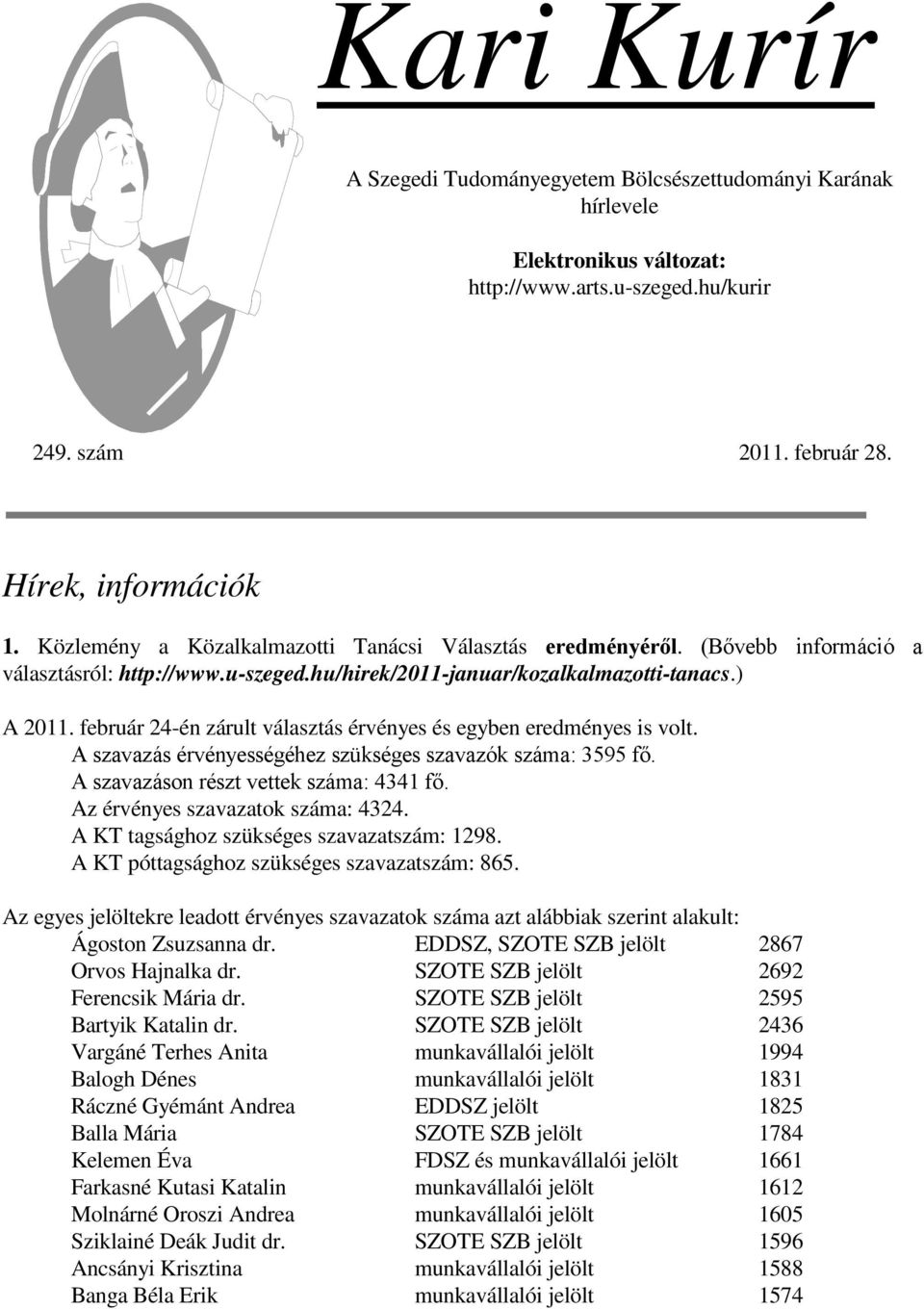 Kari Kurír

A Szegedi Tudományegyetem Bölcsészettudományi Karának hírlevele

Elektronikus változat:
http://www.arts.u-szeged.hu/kurir

249. szám

2011. február 28.

Hírek, információk

1. Közlemény a Közalkalmazotti Tanácsi Választás eredményéről. (Bővebb információ a választásról: http://www.u-szeged.hu/hirek/2011-januar/kozalkalmazotti-tanacs.)

A 2011. február 24-én zárult választás érvényes és egyben eredményes is volt.
A szavazás érvényességéhez szükséges szavazók száma: 3595 fő.
A szavazáson részt vettek száma: 4341 fő.
Az érvényes szavazatok száma: 4324.
A KT tagsághoz szükséges szavazatszám: 1298.
A KT póttagsághoz szükséges szavazatszám: 865.

Az egyes jelöltekre leadott érvényes szavazatok száma azt alábbiak szerint alakult:

| | | |
|---|---|---|
| Ágoston Zsuzsanna dr. | EDDSZ, SZOTE SZB jelölt | 2867 |
| Orvos Hajnalka dr. | SZOTE SZB jelölt | 2692 |
| Ferencsik Mária dr. | SZOTE SZB jelölt | 2595 |
| Bartyik Katalin dr. | SZOTE SZB jelölt | 2436 |
| Vargáné Terhes Anita | munkavállalói jelölt | 1994 |
| Balogh Dénes | munkavállalói jelölt | 1831 |
| Ráczné Gyémánt Andrea | EDDSZ jelölt | 1825 |
| Balla Mária | SZOTE SZB jelölt | 1784 |
| Kelemen Éva | FDSZ és munkavállalói jelölt | 1661 |
| Farkasné Kutasi Katalin | munkavállalói jelölt | 1612 |
| Molnárné Oroszi Andrea | munkavállalói jelölt | 1605 |
| Sziklainé Deák Judit dr. | SZOTE SZB jelölt | 1596 |
| Ancsányi Krisztina | munkavállalói jelölt | 1588 |
| Banga Béla Erik | munkavállalói jelölt | 1574 |